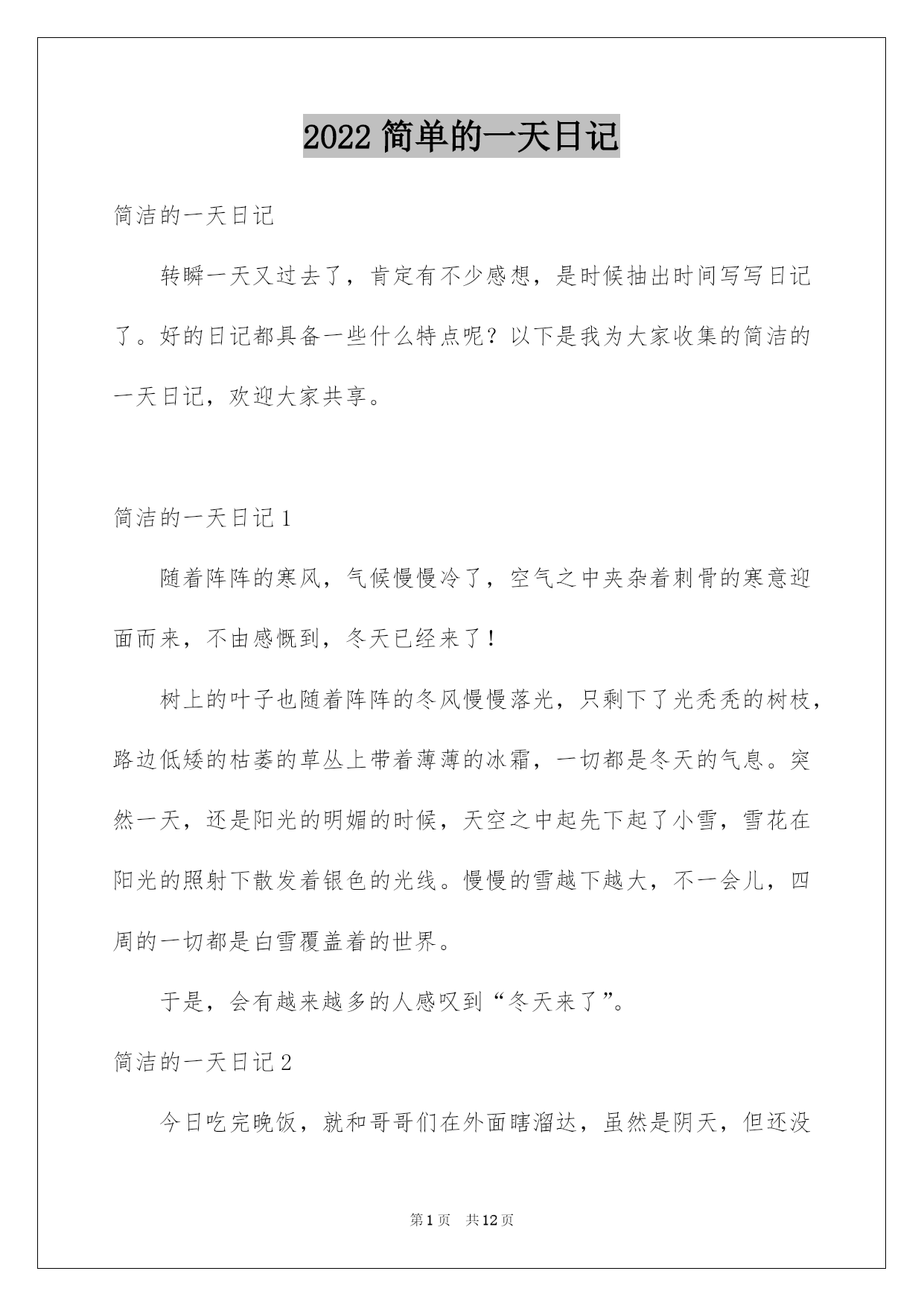 2022 简单的一天日记

简洁的一天日记

转瞬一天又过去了，肯定有不少感想，是时候抽出时间写写日记了。好的日记都具备一些什么特点呢？以下是我为大家收集的简洁的一天日记，欢迎大家共享。

简洁的一天日记 1

随着阵阵的寒风，气候慢慢冷了，空气之中夹杂着刺骨的寒意迎面而来，不由感慨到，冬天已经来了！

树上的叶子也随着阵阵的冬风慢慢落光，只剩下了光秃秃的树枝，路边低矮的枯萎的草丛上带着薄薄的冰霜，一切都是冬天的气息。突然一天，还是阳光的明媚的时候，天空之中起先下起了小雪，雪花在阳光的照射下散发着银色的光线。慢慢的雪越下越大，不一会儿，四周的一切都是白雪覆盖着的世界。

于是，会有越来越多的人感叹到“冬天来了”。

简洁的一天日记 2

今日吃完晚饭，就和哥哥们在外面瞎溜达，虽然是阴天，但还没

第 1 页　共 12 页